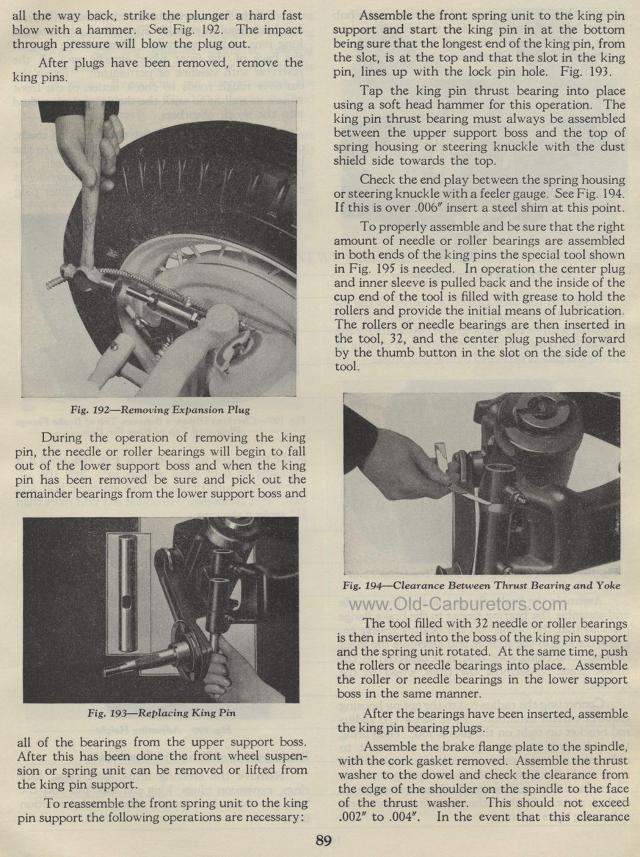 all the way back, strike the plunger a hard fast blow with a hammer. See Fig. 192. The impact through pressure will blow the plug out.

After plugs have been removed, remove the king pins.

Fig. 192—Removing Expansion Plug

During the operation of removing the king pin, the needle or roller bearings will begin to fall out of the lower support boss and when the king pin has been removed be sure and pick out the remainder bearings from the lower support boss and

Fig. 193—Replacing King Pin

all of the bearings from the upper support boss. After this has been done the front wheel suspension or spring unit can be removed or lifted from the king pin support.

To reassemble the front spring unit to the king pin support the following operations are necessary:

Assemble the front spring unit to the king pin support and start the king pin in at the bottom being sure that the longest end of the king pin, from the slot, is at the top and that the slot in the king pin, lines up with the lock pin hole. Fig. 193.

Tap the king pin thrust bearing into place using a soft head hammer for this operation. The king pin thrust bearing must always be assembled between the upper support boss and the top of spring housing or steering knuckle with the dust shield side towards the top.

Check the end play between the spring housing or steering knuckle with a feeler gauge. See Fig. 194. If this is over .006" insert a steel shim at this point.

To properly assemble and be sure that the right amount of needle or roller bearings are assembled in both ends of the king pins the special tool shown in Fig. 195 is needed. In operation the center plug and inner sleeve is pulled back and the inside of the cup end of the tool is filled with grease to hold the rollers and provide the initial means of lubrication. The rollers or needle bearings are then inserted in the tool, 32, and the center plug pushed forward by the thumb button in the slot on the side of the tool.

Fig. 194—Clearance Between Thrust Bearing and Yoke

www.Old-Carburetors.com

The tool filled with 32 needle or roller bearings is then inserted into the boss of the king pin support and the spring unit rotated. At the same time, push the rollers or needle bearings into place. Assemble the roller or needle bearings in the lower support boss in the same manner.

After the bearings have been inserted, assemble the king pin bearing plugs.

Assemble the brake flange plate to the spindle, with the cork gasket removed. Assemble the thrust washer to the dowel and check the clearance from the edge of the shoulder on the spindle to the face of the thrust washer. This should not exceed .002" to .004". In the event that this clearance

89